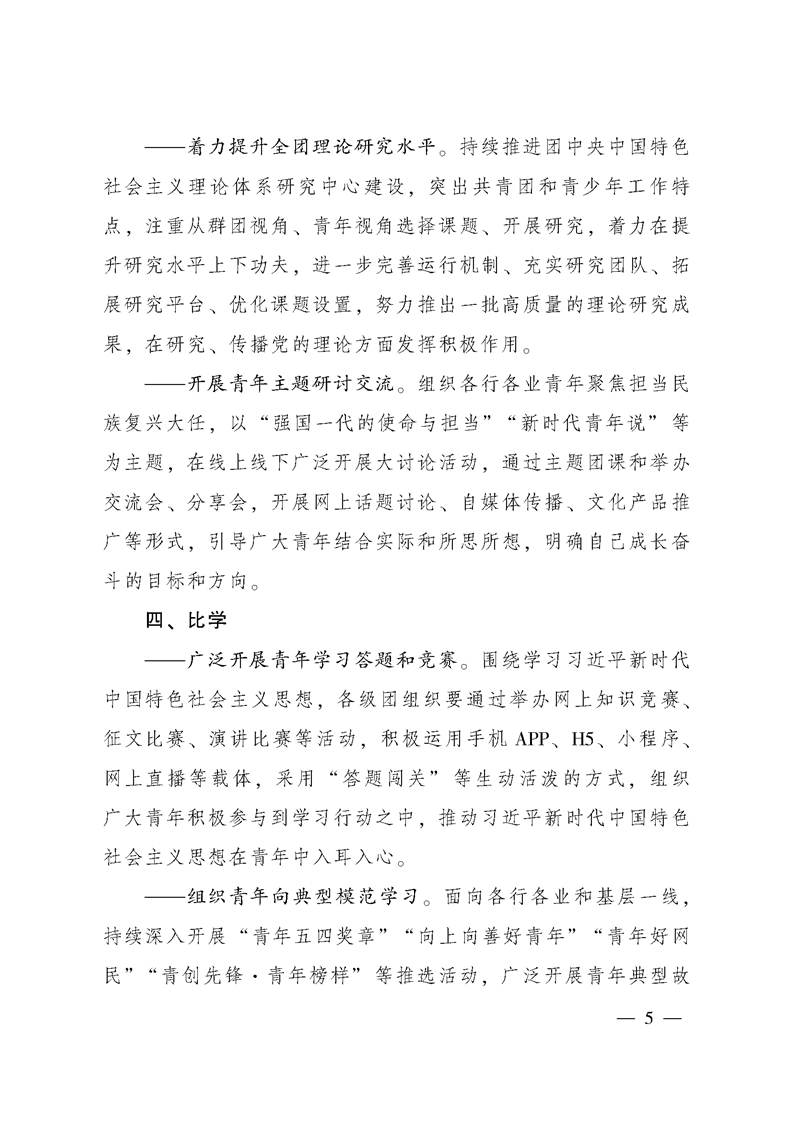 ——着力提升全团理论研究水平。持续推进团中央中国特色社会主义理论体系研究中心建设，突出共青团和青少年工作特点，注重从群团视角、青年视角选择课题、开展研究，着力在提升研究水平上下功夫，进一步完善运行机制、充实研究团队、拓展研究平台、优化课题设置，努力推出一批高质量的理论研究成果，在研究、传播党的理论方面发挥积极作用。

——开展青年主题研讨交流。组织各行各业青年聚焦担当民族复兴大任，以“强国一代的使命与担当”“新时代青年说”等为主题，在线上线下广泛开展大讨论活动，通过主题团课和举办交流会、分享会，开展网上话题讨论、自媒体传播、文化产品推广等形式，引导广大青年结合实际和所思所想，明确自己成长奋斗的目标和方向。

四、比学

——广泛开展青年学习答题和竞赛。围绕学习习近平新时代中国特色社会主义思想，各级团组织要通过举办网上知识竞赛、征文比赛、演讲比赛等活动，积极运用手机APP、H5、小程序、网上直播等载体，采用“答题闯关”等生动活泼的方式，组织广大青年积极参与到学习行动之中，推动习近平新时代中国特色社会主义思想在青年中入耳入心。

——组织青年向典型模范学习。面向各行各业和基层一线，持续深入开展“青年五四奖章”“向上向善好青年”“青年好网民”“青创先锋·青年榜样”等推选活动，广泛开展青年典型故

— 5 —